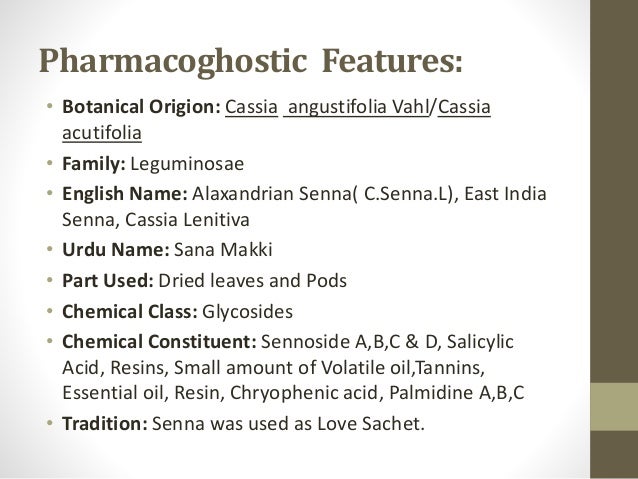 Pharmacoghostic Features:

• Botanical Origion: Cassia angustifolia Vahl/Cassia acutifolia
• Family: Leguminosae
• English Name: Alaxandrian Senna( C.Senna.L), East India Senna, Cassia Lenitiva
• Urdu Name: Sana Makki
• Part Used: Dried leaves and Pods
• Chemical Class: Glycosides
• Chemical Constituent: Sennoside A,B,C & D, Salicylic Acid, Resins, Small amount of Volatile oil,Tannins, Essential oil, Resin, Chryophenic acid, Palmidine A,B,C
• Tradition: Senna was used as Love Sachet.